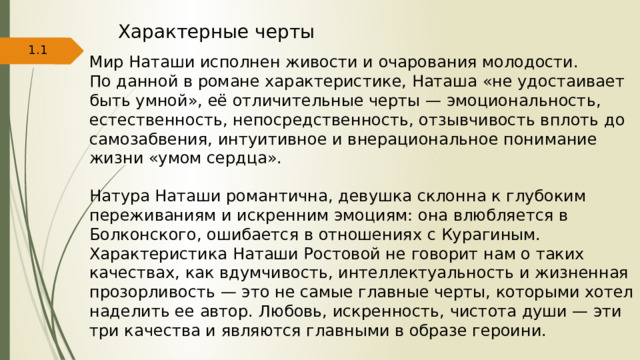 Характерные черты

1.1

Мир Наташи исполнен живости и очарования молодости. По данной в романе характеристике, Наташа «не удостаивает быть умной», её отличительные черты — эмоциональность, естественность, непосредственность, отзывчивость вплоть до самозабвения, интуитивное и внерациональное понимание жизни «умом сердца».

Натура Наташи романтична, девушка склонна к глубоким переживаниям и искренним эмоциям: она влюбляется в Болконского, ошибается в отношениях с Курагиным. Характеристика Наташи Ростовой не говорит нам о таких качествах, как вдумчивость, интеллектуальность и жизненная прозорливость — это не самые главные черты, которыми хотел наделить ее автор. Любовь, искренность, чистота души — эти три качества и являются главными в образе героини.